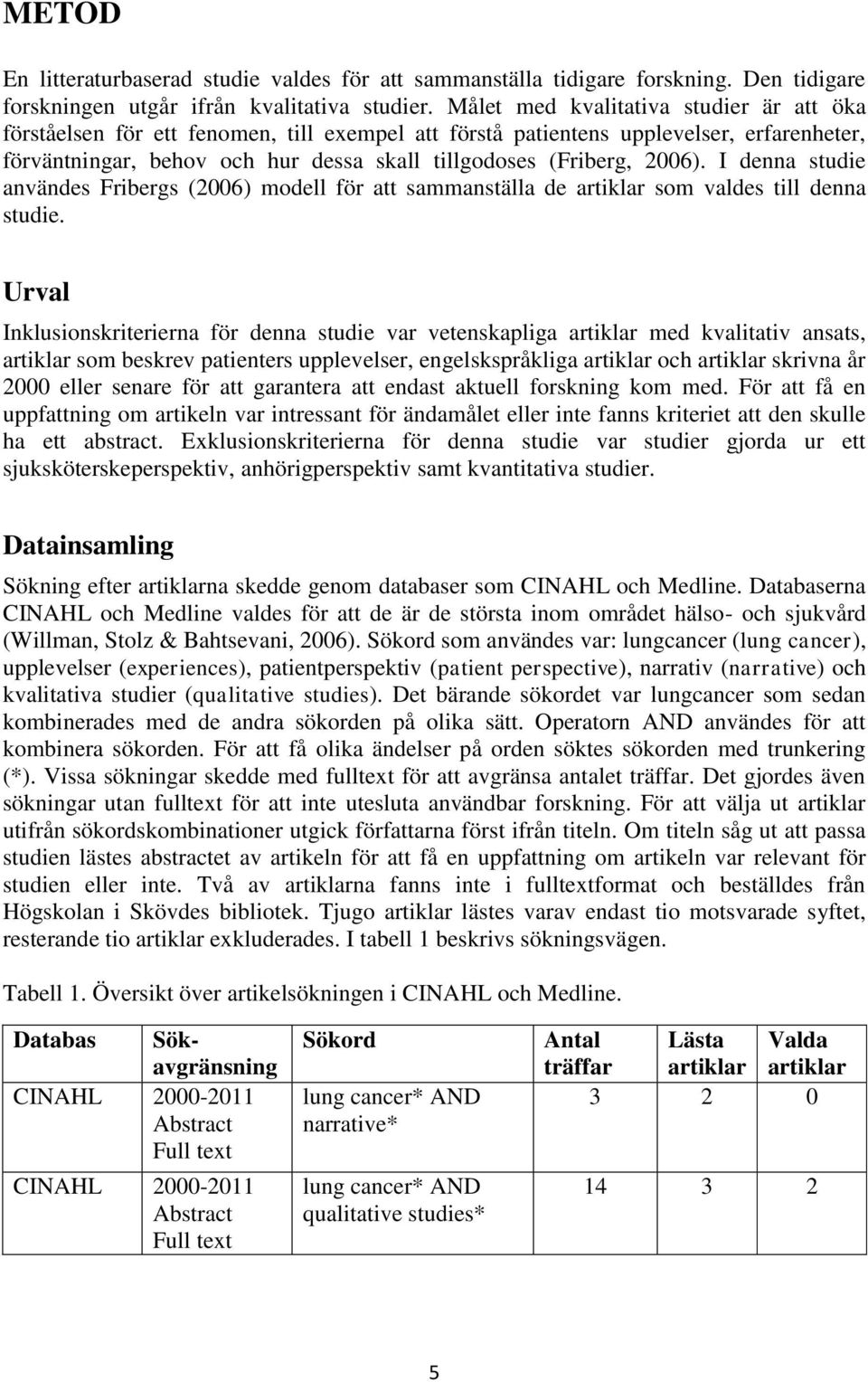 METOD

En litteraturbaserad studie valdes för att sammanställa tidigare forskning. Den tidigare forskningen utgår ifrån kvalitativa studier. Målet med kvalitativa studier är att öka förståelsen för ett fenomen, till exempel att förstå patientens upplevelser, erfarenheter, förväntningar, behov och hur dessa skall tillgodoses (Friberg, 2006). I denna studie användes Fribergs (2006) modell för att sammanställa de artiklar som valdes till denna studie.

Urval

Inklusionskriterierna för denna studie var vetenskapliga artiklar med kvalitativ ansats, artiklar som beskrev patienters upplevelser, engelskspråkliga artiklar och artiklar skrivna år 2000 eller senare för att garantera att endast aktuell forskning kom med. För att få en uppfattning om artikeln var intressant för ändamålet eller inte fanns kriteriet att den skulle ha ett abstract. Exklusionskriterierna för denna studie var studier gjorda ur ett sjuksköterskeperspektiv, anhörigperspektiv samt kvantitativa studier.

Datainsamling

Sökning efter artiklarna skedde genom databaser som CINAHL och Medline. Databaserna CINAHL och Medline valdes för att de är de största inom området hälso- och sjukvård (Willman, Stolz & Bahtsevani, 2006). Sökord som användes var: lungcancer (lung cancer), upplevelser (experiences), patientperspektiv (patient perspective), narrativ (narrative) och kvalitativa studier (qualitative studies). Det bärande sökordet var lungcancer som sedan kombinerades med de andra sökorden på olika sätt. Operatorn AND användes för att kombinera sökorden. För att få olika ändelser på orden söktes sökorden med trunkering (*). Vissa sökningar skedde med fulltext för att avgränsa antalet träffar. Det gjordes även sökningar utan fulltext för att inte utesluta användbar forskning. För att välja ut artiklar utifrån sökordskombinationer utgick författarna först ifrån titeln. Om titeln såg ut att passa studien lästes abstractet av artikeln för att få en uppfattning om artikeln var relevant för studien eller inte. Två av artiklarna fanns inte i fulltextformat och beställdes från Högskolan i Skövdes bibliotek. Tjugo artiklar lästes varav endast tio motsvarade syftet, resterande tio artiklar exkluderades. I tabell 1 beskrivs sökningsvägen.

Tabell 1. Översikt över artikelsökningen i CINAHL och Medline.

| Databas | Sök-avgränsning | Sökord | Antal träffar | Lästa artiklar | Valda artiklar |
|---|---|---|---|---|---|
| CINAHL | 2000-2011 Abstract Full text | lung cancer* AND narrative* | 3 | 2 | 0 |
| CINAHL | 2000-2011 Abstract Full text | lung cancer* AND qualitative studies* | 14 | 3 | 2 |

5